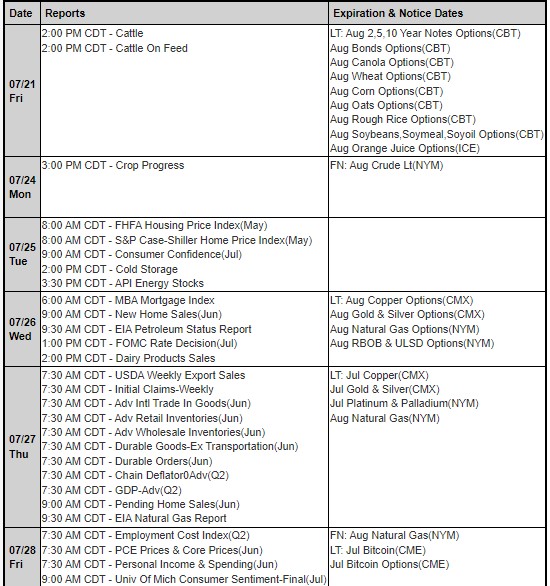 | Date | Reports | Expiration & Notice Dates |
|---|---|---|
| 07/21 Fri | 2:00 PM CDT - Cattle<br>2:00 PM CDT - Cattle On Feed | LT: Aug 2,5,10 Year Notes Options(CBT)<br>Aug Bonds Options(CBT)<br>Aug Canola Options(CBT)<br>Aug Wheat Options(CBT)<br>Aug Corn Options(CBT)<br>Aug Oats Options(CBT)<br>Aug Rough Rice Options(CBT)<br>Aug Soybeans,Soymeal,Soyoil Options(CBT)<br>Aug Orange Juice Options(ICE) |
| 07/24 Mon | 3:00 PM CDT - Crop Progress | FN: Aug Crude Lt(NYM) |
| 07/25 Tue | 8:00 AM CDT - FHFA Housing Price Index(May)<br>8:00 AM CDT - S&P Case-Shiller Home Price Index(May)<br>9:00 AM CDT - Consumer Confidence(Jul)<br>2:00 PM CDT - Cold Storage<br>3:30 PM CDT - API Energy Stocks | |
| 07/26 Wed | 6:00 AM CDT - MBA Mortgage Index<br>9:00 AM CDT - New Home Sales(Jun)<br>9:30 AM CDT - EIA Petroleum Status Report<br>1:00 PM CDT - FOMC Rate Decision(Jul)<br>2:00 PM CDT - Dairy Products Sales | LT: Aug Copper Options(CMX)<br>Aug Gold & Silver Options(CMX)<br>Aug Natural Gas Options(NYM)<br>Aug RBOB & ULSD Options(NYM) |
| 07/27 Thu | 7:30 AM CDT - USDA Weekly Export Sales<br>7:30 AM CDT - Initial Claims-Weekly<br>7:30 AM CDT - Adv Intl Trade In Goods(Jun)<br>7:30 AM CDT - Adv Retail Inventories(Jun)<br>7:30 AM CDT - Adv Wholesale Inventories(Jun)<br>7:30 AM CDT - Durable Goods-Ex Transportation(Jun)<br>7:30 AM CDT - Durable Orders(Jun)<br>7:30 AM CDT - Chain Deflator0Adv(Q2)<br>7:30 AM CDT - GDP-Adv(Q2)<br>9:00 AM CDT - Pending Home Sales(Jun)<br>9:30 AM CDT - EIA Natural Gas Report | LT: Jul Copper(CMX)<br>Jul Gold & Silver(CMX)<br>Jul Platinum & Palladium(NYM)<br>Aug Natural Gas(NYM) |
| 07/28 Fri | 7:30 AM CDT - Employment Cost Index(Q2)<br>7:30 AM CDT - PCE Prices & Core Prices(Jun)<br>7:30 AM CDT - Personal Income & Spending(Jun)<br>9:00 AM CDT - Univ Of Mich Consumer Sentiment-Final(Jul) | FN: Aug Natural Gas(NYM)<br>LT: Jul Bitcoin(CME)<br>Jul Bitcoin Options(CME) |